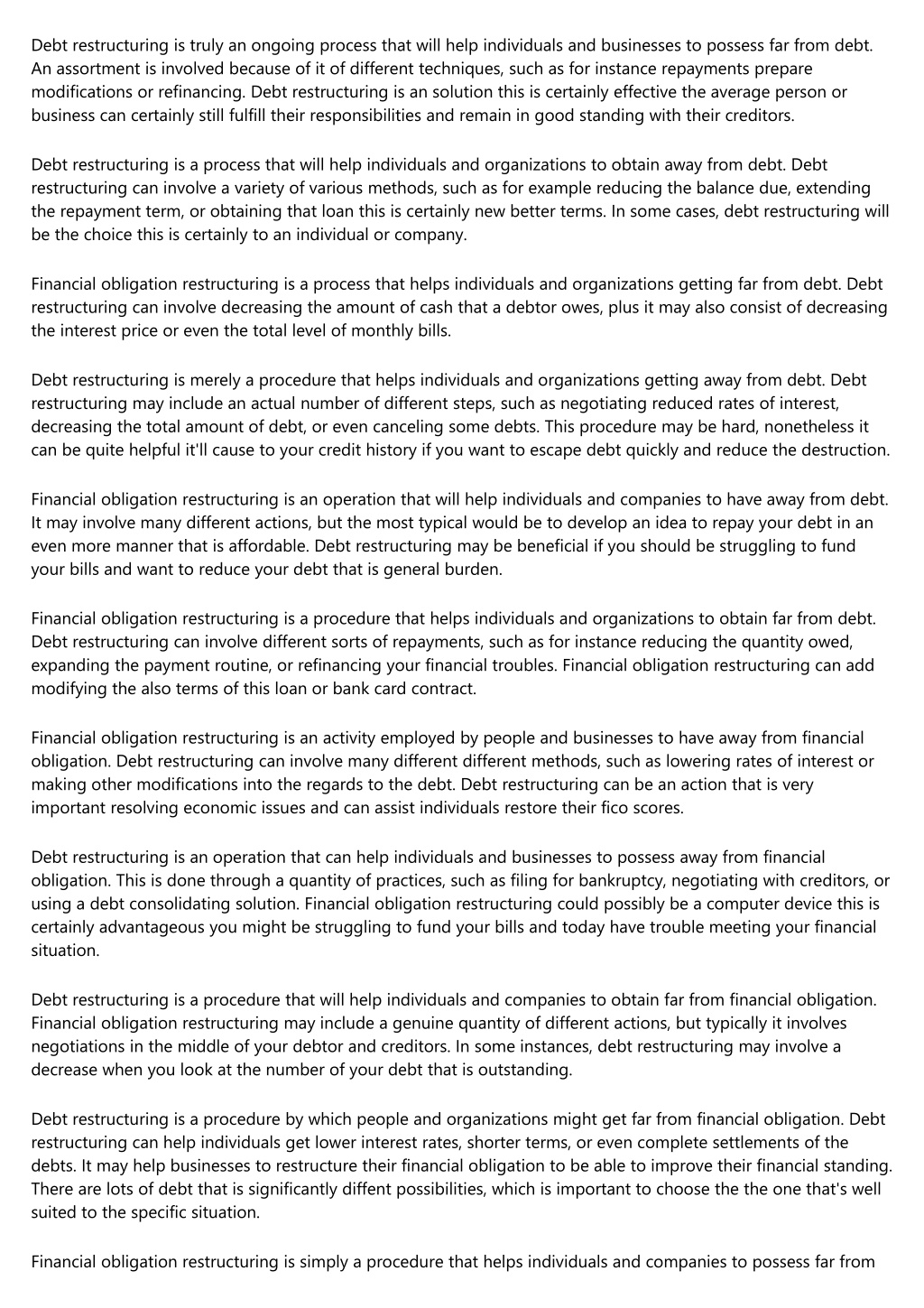 Debt restructuring is truly an ongoing process that will help individuals and businesses to possess far from debt. An assortment is involved because of it of different techniques, such as for instance repayments prepare modifications or refinancing. Debt restructuring is an solution this is certainly effective the average person or business can certainly still fulfill their responsibilities and remain in good standing with their creditors.

Debt restructuring is a process that will help individuals and organizations to obtain away from debt. Debt restructuring can involve a variety of various methods, such as for example reducing the balance due, extending the repayment term, or obtaining that loan this is certainly new better terms. In some cases, debt restructuring will be the choice this is certainly to an individual or company.

Financial obligation restructuring is a process that helps individuals and organizations getting far from debt. Debt restructuring can involve decreasing the amount of cash that a debtor owes, plus it may also consist of decreasing the interest price or even the total level of monthly bills.

Debt restructuring is merely a procedure that helps individuals and organizations getting away from debt. Debt restructuring may include an actual number of different steps, such as negotiating reduced rates of interest, decreasing the total amount of debt, or even canceling some debts. This procedure may be hard, nonetheless it can be quite helpful it'll cause to your credit history if you want to escape debt quickly and reduce the destruction.

Financial obligation restructuring is an operation that will help individuals and companies to have away from debt. It may involve many different actions, but the most typical would be to develop an idea to repay your debt in an even more manner that is affordable. Debt restructuring may be beneficial if you should be struggling to fund your bills and want to reduce your debt that is general burden.

Financial obligation restructuring is a procedure that helps individuals and organizations to obtain far from debt. Debt restructuring can involve different sorts of repayments, such as for instance reducing the quantity owed, expanding the payment routine, or refinancing your financial troubles. Financial obligation restructuring can add modifying the also terms of this loan or bank card contract.

Financial obligation restructuring is an activity employed by people and businesses to have away from financial obligation. Debt restructuring can involve many different different methods, such as lowering rates of interest or making other modifications into the regards to the debt. Debt restructuring can be an action that is very important resolving economic issues and can assist individuals restore their fico scores.

Debt restructuring is an operation that can help individuals and businesses to possess away from financial obligation. This is done through a quantity of practices, such as filing for bankruptcy, negotiating with creditors, or using a debt consolidating solution. Financial obligation restructuring could possibly be a computer device this is certainly advantageous you might be struggling to fund your bills and today have trouble meeting your financial situation.

Debt restructuring is a procedure that will help individuals and companies to obtain far from financial obligation. Financial obligation restructuring may include a genuine quantity of different actions, but typically it involves negotiations in the middle of your debtor and creditors. In some instances, debt restructuring may involve a decrease when you look at the number of your debt that is outstanding.

Debt restructuring is a procedure by which people and organizations might get far from financial obligation. Debt restructuring can help individuals get lower interest rates, shorter terms, or even complete settlements of the debts. It may help businesses to restructure their financial obligation to be able to improve their financial standing. There are lots of debt that is significantly diffent possibilities, which is important to choose the the one that's well suited to the specific situation.

Financial obligation restructuring is simply a procedure that helps individuals and companies to possess far from